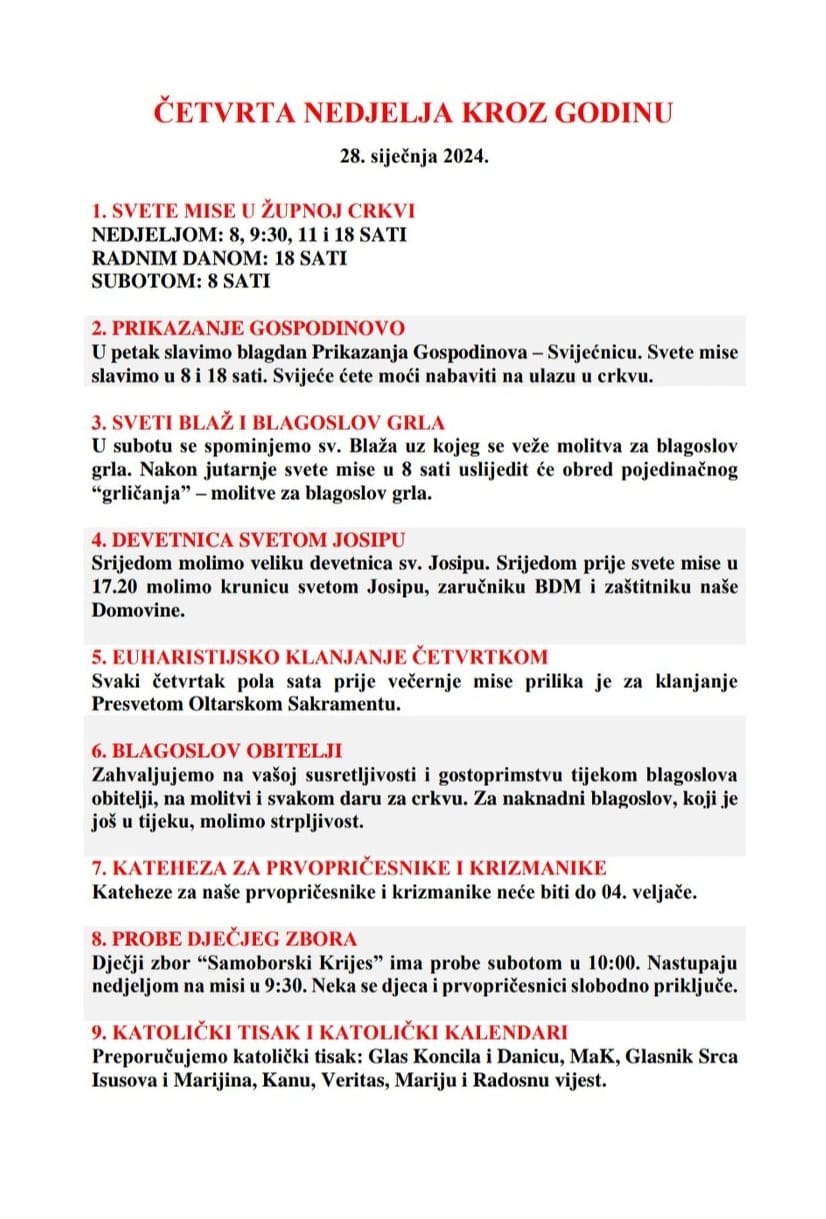 ČETVRTA NEDJELJA KROZ GODINU

28. siječnja 2024.

1. SVETE MISE U ŽUPNOJ CRKVI
NEDJELJOM: 8, 9:30, 11 i 18 SATI
RADNIM DANOM: 18 SATI
SUBOTOM: 8 SATI

2. PRIKAZANJE GOSPODINOVO
U petak slavimo blagdan Prikazanja Gospodinova – Svijećnicu. Svete mise slavimo u 8 i 18 sati. Svijeće ćete moći nabaviti na ulazu u crkvu.

3. SVETI BLAŽ I BLAGOSLOV GRLA
U subotu se spominjemo sv. Blaža uz kojeg se veže molitva za blagoslov grla. Nakon jutarnje svete mise u 8 sati uslijedit će obred pojedinačnog "grličanja" – molitve za blagoslov grla.

4. DEVETNICA SVETOM JOSIPU
Srijedom molimo veliku devetnica sv. Josipu. Srijedom prije svete mise u 17.20 molimo krunicu svetom Josipu, zaručniku BDM i zaštitniku naše Domovine.

5. EUHARISTIJSKO KLANJANJE ČETVRTKOM
Svaki četvrtak pola sata prije večernje mise prilika je za klanjanje Presvetom Oltarskom Sakramentu.

6. BLAGOSLOV OBITELJI
Zahvaljujemo na vašoj susretljivosti i gostoprimstvu tijekom blagoslova obitelji, na molitvi i svakom daru za crkvu. Za naknadni blagoslov, koji je još u tijeku, molimo strpljivost.

7. KATEHEZA ZA PRVOPRIČESNIKE I KRIZMANIKE
Kateheze za naše prvopričesnike i krizmanike neće biti do 04. veljače.

8. PROBE DJEČJEG ZBORA
Dječji zbor "Samoborski Krijes" ima probe subotom u 10:00. Nastupaju nedjeljom na misi u 9:30. Neka se djeca i prvopričesnici slobodno priključe.

9. KATOLIČKI TISAK I KATOLIČKI KALENDARI
Preporučujemo katolički tisak: Glas Koncila i Danicu, MaK, Glasnik Srca Isusova i Marijina, Kanu, Veritas, Mariju i Radosnu vijest.